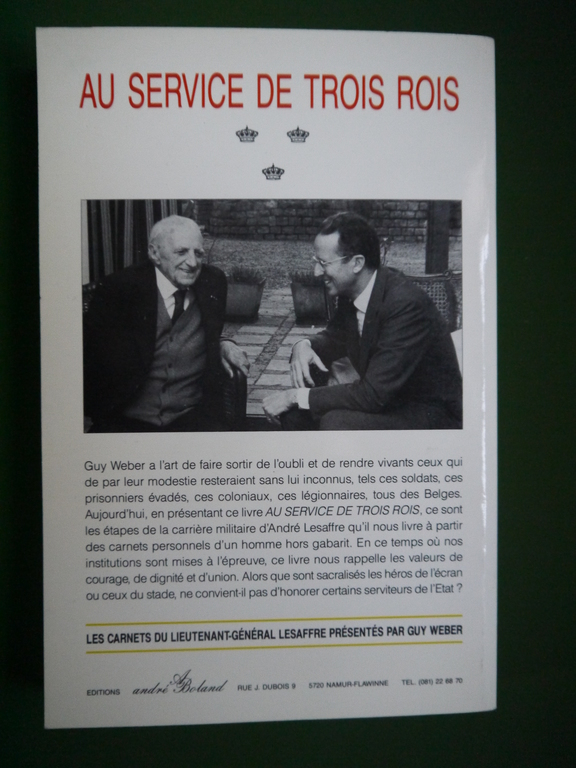 AU SERVICE DE TROIS ROIS

Guy Weber a l'art de faire sortir de l'oubli et de rendre vivants ceux qui de par leur modestie resteraient sans lui inconnus, tels ces soldats, ces prisonniers évadés, ces coloniaux, ces légionnaires, tous des Belges. Aujourd'hui, en présentant ce livre AU SERVICE DE TROIS ROIS, ce sont les étapes de la carrière militaire d'André Lesaffre qu'il nous livre à partir des carnets personnels d'un homme hors gabarit. En ce temps où nos institutions sont mises à l'épreuve, ce livre nous rappelle les valeurs de courage, de dignité et d'union. Alors que sont sacralisés les héros de l'écran ou ceux du stade, ne convient-il pas d'honorer certains serviteurs de l'Etat ?

LES CARNETS DU LIEUTENANT-GÉNÉRAL LESAFFRE PRÉSENTÉS PAR GUY WEBER

EDITIONS andré Boland RUE J. DUBOIS 9 5720 NAMUR-FLAWINNE TEL. (081) 22 68 70